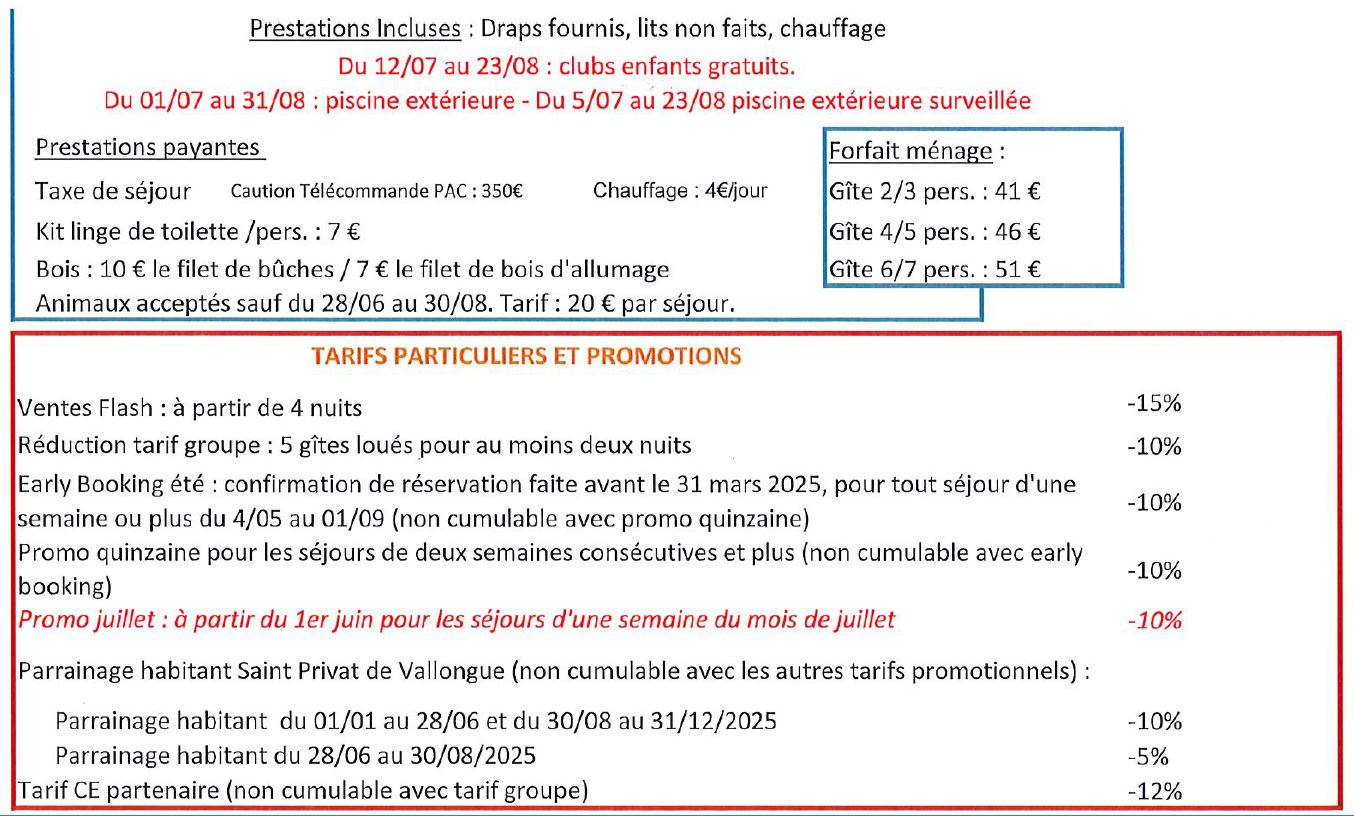 Prestations Incluses : Draps fournis, lits non faits, chauffage
Du 12/07 au 23/08 : clubs enfants gratuits.
Du 01/07 au 31/08 : piscine extérieure - Du 5/07 au 23/08 piscine extérieure surveillée

Prestations payantes
Taxe de séjour Caution Télécommande PAC : 350€ Chauffage : 4€/jour
Kit linge de toilette /pers. : 7 €
Bois : 10 € le filet de bûches / 7 € le filet de bois d'allumage
Animaux acceptés sauf du 28/06 au 30/08. Tarif : 20 € par séjour.

Forfait ménage :
Gîte 2/3 pers. : 41 €
Gîte 4/5 pers. : 46 €
Gîte 6/7 pers. : 51 €

TARIFS PARTICULIERS ET PROMOTIONS

| | |
|---|---|
| Ventes Flash : à partir de 4 nuits | -15% |
| Réduction tarif groupe : 5 gîtes loués pour au moins deux nuits | -10% |
| Early Booking été : confirmation de réservation faite avant le 31 mars 2025, pour tout séjour d'une semaine ou plus du 4/05 au 01/09 (non cumulable avec promo quinzaine) | -10% |
| Promo quinzaine pour les séjours de deux semaines consécutives et plus (non cumulable avec early booking) | -10% |
| Promo juillet : à partir du 1er juin pour les séjours d'une semaine du mois de juillet | -10% |
| Parrainage habitant Saint Privat de Vallongue (non cumulable avec les autres tarifs promotionnels) : | |
| Parrainage habitant du 01/01 au 28/06 et du 30/08 au 31/12/2025 | -10% |
| Parrainage habitant du 28/06 au 30/08/2025 | -5% |
| Tarif CE partenaire (non cumulable avec tarif groupe) | -12% |